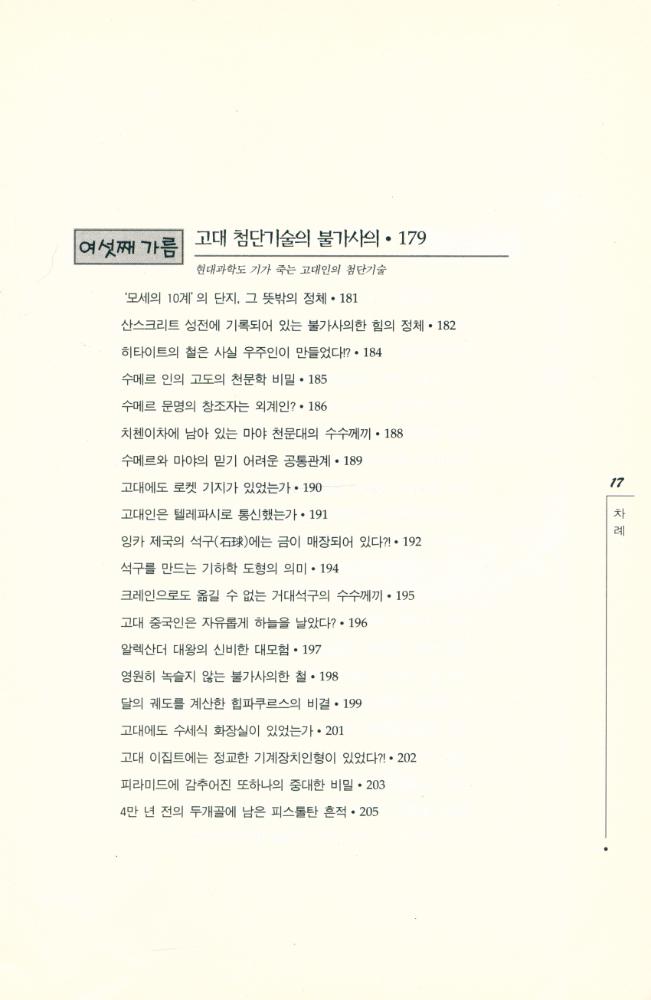 여섯째 가름 고대 첨단기술의 불가사의 • 179

현대과학도 기가 죽는 고대인의 첨단기술

'모세의 10계'의 단지, 그 뜻밖의 정체 • 181

산스크리트 성전에 기록되어 있는 불가사의한 힘의 정체 • 182

히타이트의 철은 사실 우주인이 만들었다!? • 184

수메르 인의 고도의 천문학 비밀 • 185

수메르 문명의 창조자는 외계인? • 186

치첸이차에 남아 있는 마야 천문대의 수수께끼 • 188

수메르와 마야의 믿기 어려운 공통관계 • 189

고대에도 로켓 기지가 있었는가 • 190

고대인은 텔레파시로 통신했는가 • 191

잉카 제국의 석구(石球)에는 금이 매장되어 있다?! • 192

석구를 만드는 기하학 도형의 의미 • 194

크레인으로도 옮길 수 없는 거대석구의 수수께끼 • 195

고대 중국인은 자유롭게 하늘을 날았다? • 196

알렉산더 대왕의 신비한 대모험 • 197

영원히 녹슬지 않는 불가사의한 철 • 198

달의 궤도를 계산한 힙파쿠르스의 비결 • 199

고대에도 수세식 화장실이 있었는가 • 201

고대 이집트에는 정교한 기계장치인형이 있었다?! • 202

피라미드에 감추어진 또하나의 중대한 비밀 • 203

4만 년 전의 두개골에 남은 피스톨탄 흔적 • 205

17

차례